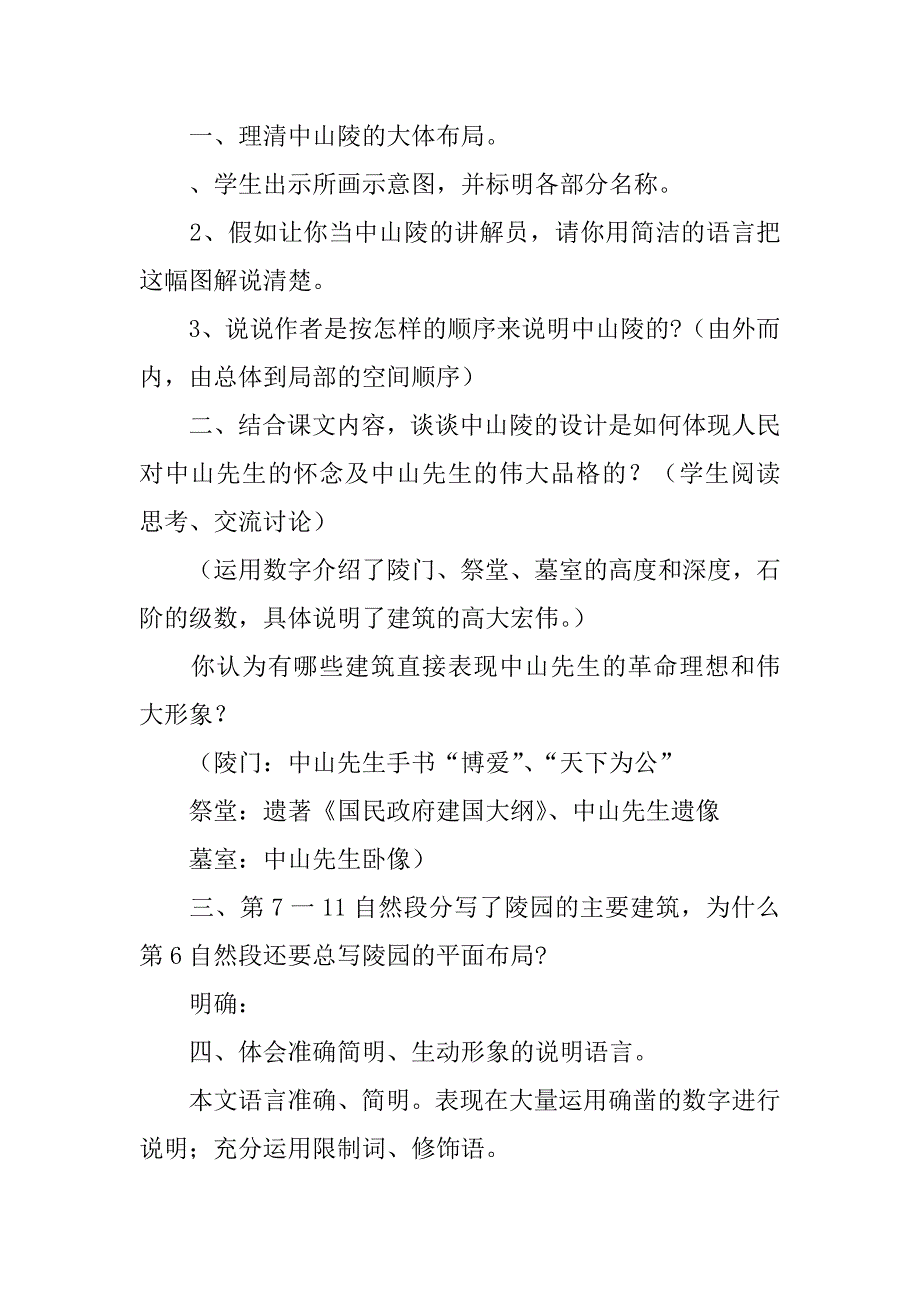 一、理清中山陵的大体布局。

、学生出示所画示意图，并标明各部分名称。

2、假如让你当中山陵的讲解员，请你用简洁的语言把这幅图解说清楚。

3、说说作者是按怎样的顺序来说明中山陵的?（由外而内，由总体到局部的空间顺序）

二、结合课文内容，谈谈中山陵的设计是如何体现人民对中山先生的怀念及中山先生的伟大品格的？（学生阅读思考、交流讨论）

（运用数字介绍了陵门、祭堂、墓室的高度和深度，石阶的级数，具体说明了建筑的高大宏伟。）

你认为有哪些建筑直接表现中山先生的革命理想和伟大形象？

（陵门：中山先生手书“博爱”、“天下为公”

祭堂：遗著《国民政府建国大纲》、中山先生遗像

墓室：中山先生卧像）

三、第7一11自然段分写了陵园的主要建筑，为什么第6自然段还要总写陵园的平面布局?

明确：

四、体会准确简明、生动形象的说明语言。

本文语言准确、简明。表现在大量运用确凿的数字进行说明；充分运用限制词、修饰语。